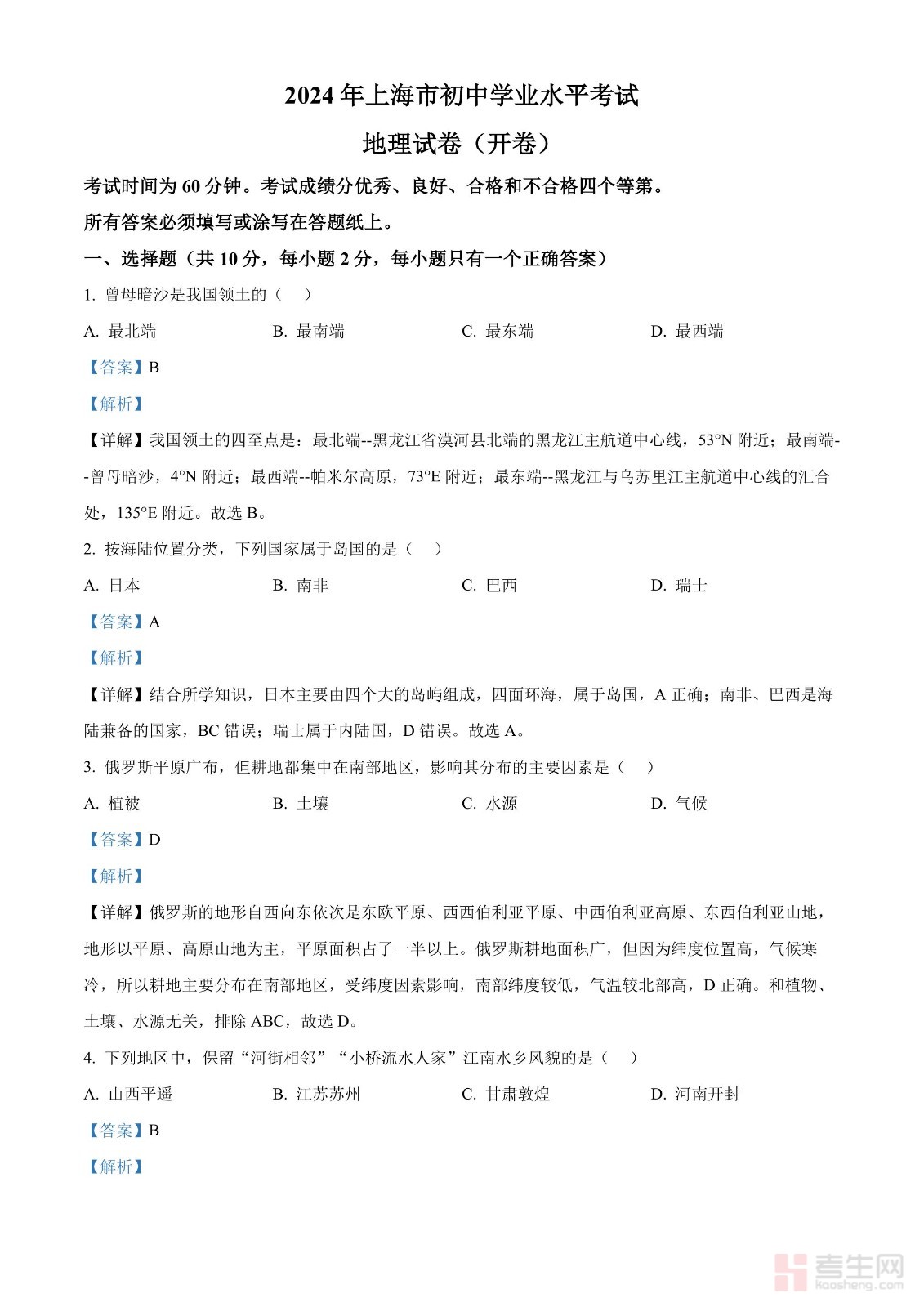 2024 年上海市初中学业水平考试

地理试卷（开卷）

考试时间为 60 分钟。考试成绩分优秀、良好、合格和不合格四个等第。

所有答案必须填写或涂写在答题纸上。

一、选择题（共 10 分，每小题 2 分，每小题只有一个正确答案）

1. 曾母暗沙是我国领土的（　）

A. 最北端　　B. 最南端　　C. 最东端　　D. 最西端

【答案】B

【解析】

【详解】我国领土的四至点是：最北端--黑龙江省漠河县北端的黑龙江主航道中心线，53°N 附近；最南端--曾母暗沙，4°N 附近；最西端--帕米尔高原，73°E 附近；最东端--黑龙江与乌苏里江主航道中心线的汇合处，135°E 附近。故选 B。

2. 按海陆位置分类，下列国家属于岛国的是（　）

A. 日本　　B. 南非　　C. 巴西　　D. 瑞士

【答案】A

【解析】

【详解】结合所学知识，日本主要由四个大的岛屿组成，四面环海，属于岛国，A 正确；南非、巴西是海陆兼备的国家，BC 错误；瑞士属于内陆国，D 错误。故选 A。

3. 俄罗斯平原广布，但耕地都集中在南部地区，影响其分布的主要因素是（　）

A. 植被　　B. 土壤　　C. 水源　　D. 气候

【答案】D

【解析】

【详解】俄罗斯的地形自西向东依次是东欧平原、西西伯利亚平原、中西伯利亚高原、东西伯利亚山地，地形以平原、高原山地为主，平原面积占了一半以上。俄罗斯耕地面积广，但因为纬度位置高，气候寒冷，所以耕地主要分布在南部地区，受纬度因素影响，南部纬度较低，气温较北部高，D 正确。和植物、土壤、水源无关，排除 ABC，故选 D。

4. 下列地区中，保留“河街相邻”“小桥流水人家”江南水乡风貌的是（　）

A. 山西平遥　　B. 江苏苏州　　C. 甘肃敦煌　　D. 河南开封

【答案】B

【解析】

考生网
kaosheng.com